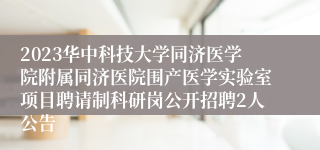 2023华中科技大学同济医学院附属同济医院围产医学实验室项目聘请制科研岗公开招聘2人公告